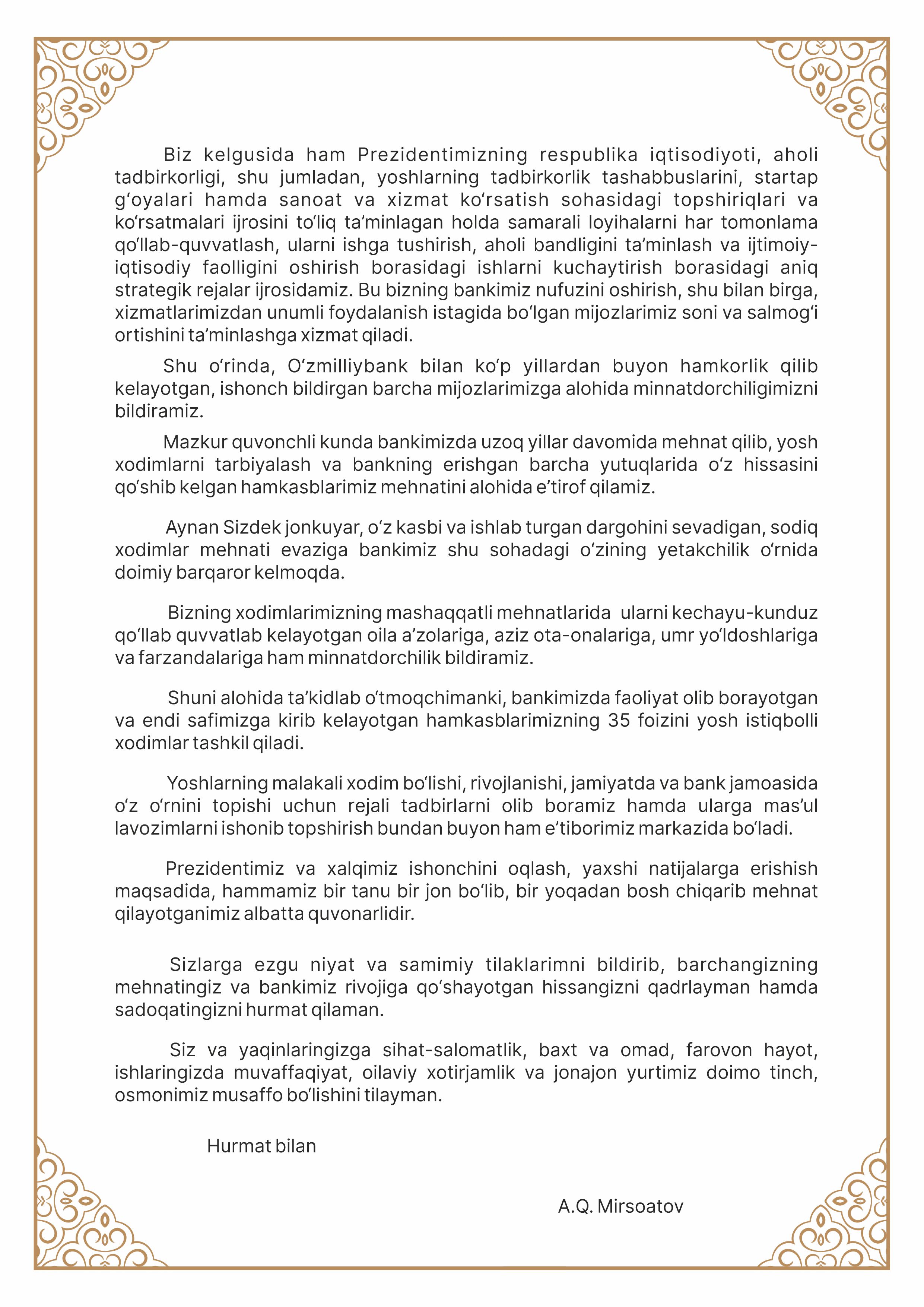 Biz kelgusida ham Prezidentimizning respublika iqtisodiyoti, aholi tadbirkorligi, shu jumladan, yoshlarning tadbirkorlik tashabbuslarini, startap g‘oyalari hamda sanoat va xizmat ko‘rsatish sohasidagi topshiriqlari va ko‘rsatmalari ijrosini to‘liq ta’minlagan holda samarali loyihalarni har tomonlama qo‘llab-quvvatlash, ularni ishga tushirish, aholi bandligini ta’minlash va ijtimoiy-iqtisodiy faolligini oshirish borasidagi ishlarni kuchaytirish borasidagi aniq strategik rejalar ijrosidamiz. Bu bizning bankimiz nufuzini oshirish, shu bilan birga, xizmatlarimizdan unumli foydalanish istagida bo‘lgan mijozlarimiz soni va salmog‘i ortishini ta’minlashga xizmat qiladi.

Shu o‘rinda, O‘zmilliybank bilan ko‘p yillardan buyon hamkorlik qilib kelayotgan, ishonch bildirgan barcha mijozlarimizga alohida minnatdorchiligimizni bildiramiz.

Mazkur quvonchli kunda bankimizda uzoq yillar davomida mehnat qilib, yosh xodimlarni tarbiyalash va bankning erishgan barcha yutuqlarida o‘z hissasini qo‘shib kelgan hamkasblarimiz mehnatini alohida e’tirof qilamiz.

Aynan Sizdek jonkuyar, o‘z kasbi va ishlab turgan dargohini sevadigan, sodiq xodimlar mehnati evaziga bankimiz shu sohadagi o‘zining yetakchilik o‘rnida doimiy barqaror kelmoqda.

Bizning xodimlarimizning mashaqqatli mehnatlarida ularni kechayu-kunduz qo‘llab quvvatlab kelayotgan oila a’zolariga, aziz ota-onalariga, umr yo‘ldoshlariga va farzandalariga ham minnatdorchilik bildiramiz.

Shuni alohida ta’kidlab o‘tmoqchimanki, bankimizda faoliyat olib borayotgan va endi safimizga kirib kelayotgan hamkasblarimizning 35 foizini yosh istiqbolli xodimlar tashkil qiladi.

Yoshlarning malakali xodim bo‘lishi, rivojlanishi, jamiyatda va bank jamoasida o‘z o‘rnini topishi uchun rejali tadbirlarni olib boramiz hamda ularga mas’ul lavozimlarni ishonib topshirish bundan buyon ham e’tiborimiz markazida bo‘ladi.

Prezidentimiz va xalqimiz ishonchini oqlash, yaxshi natijalarga erishish maqsadida, hammamiz bir tanu bir jon bo‘lib, bir yoqadan bosh chiqarib mehnat qilayotganimiz albatta quvonarlidir.

Sizlarga ezgu niyat va samimiy tilaklarimni bildirib, barchangizning mehnatingiz va bankimiz rivojiga qo‘shayotgan hissangizni qadrlayman hamda sadoqatingizni hurmat qilaman.

Siz va yaqinlaringizga sihat-salomatlik, baxt va omad, farovon hayot, ishlaringizda muvaffaqiyat, oilaviy xotirjamlik va jonajon yurtimiz doimo tinch, osmonimiz musaffo bo‘lishini tilayman.

Hurmat bilan

A.Q. Mirsoatov